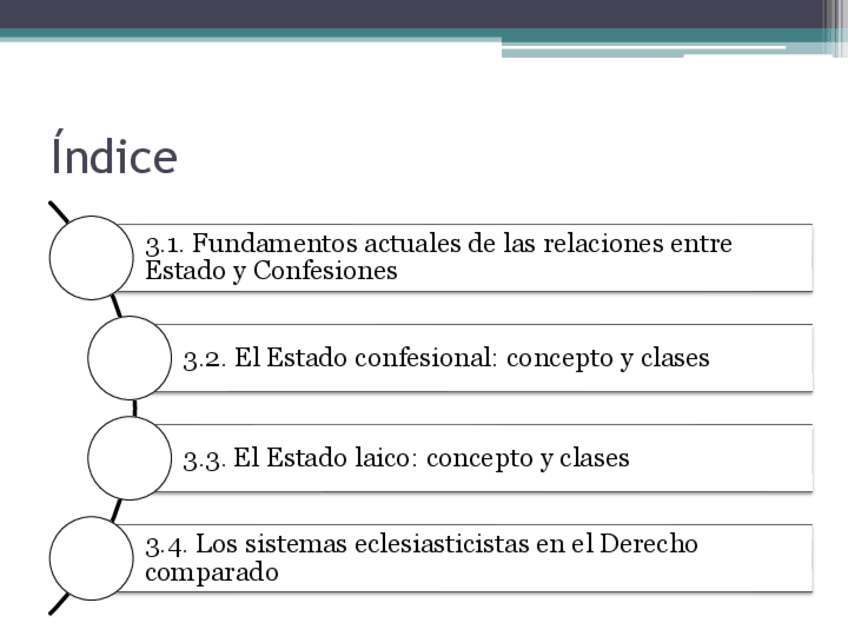 Índice

3.1. Fundamentos actuales de las relaciones entre Estado y Confesiones

3.2. El Estado confesional: concepto y clases

3.3. El Estado laico: concepto y clases

3.4. Los sistemas eclesiasticistas en el Derecho comparado